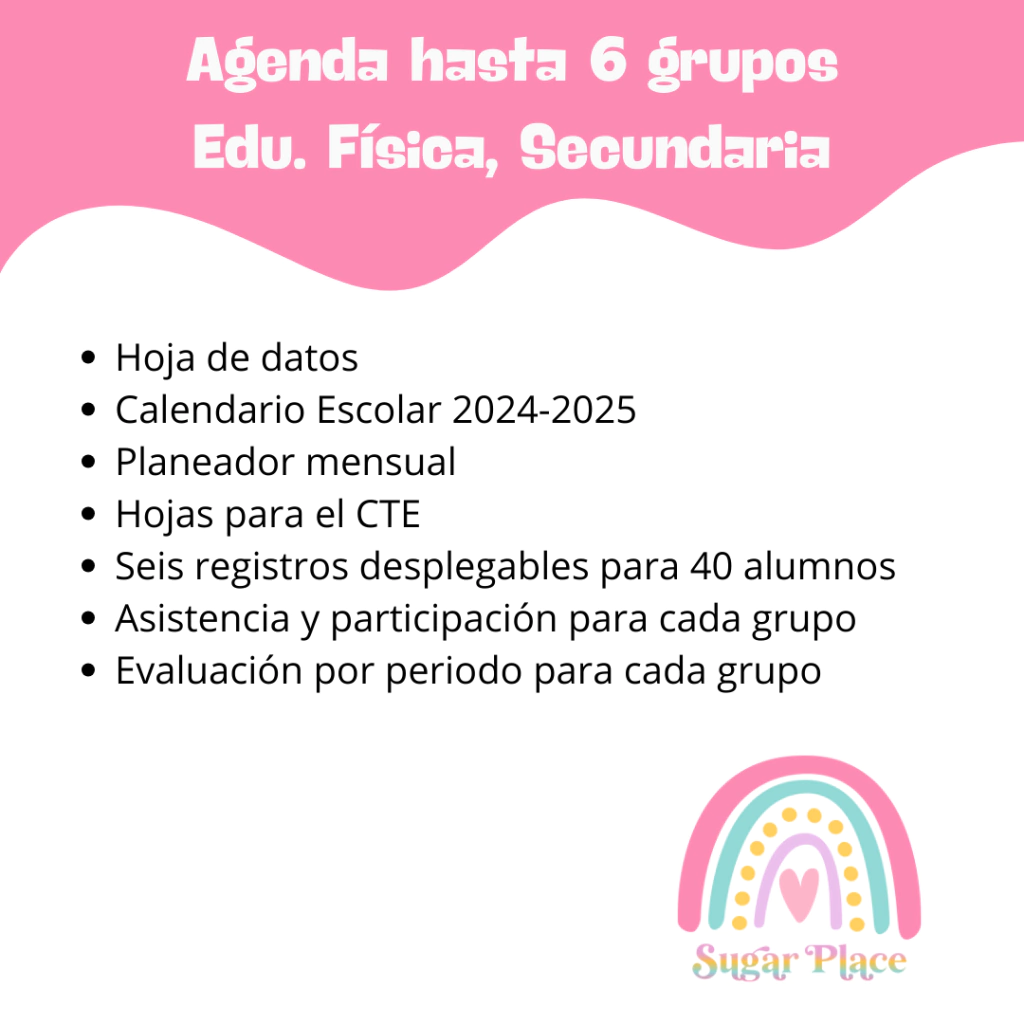 Agenda hasta 6 grupos
Edu. Física, Secundaria

• Hoja de datos
• Calendario Escolar 2024-2025
• Planeador mensual
• Hojas para el CTE
• Seis registros desplegables para 40 alumnos
• Asistencia y participación para cada grupo
• Evaluación por periodo para cada grupo

Sugar Place